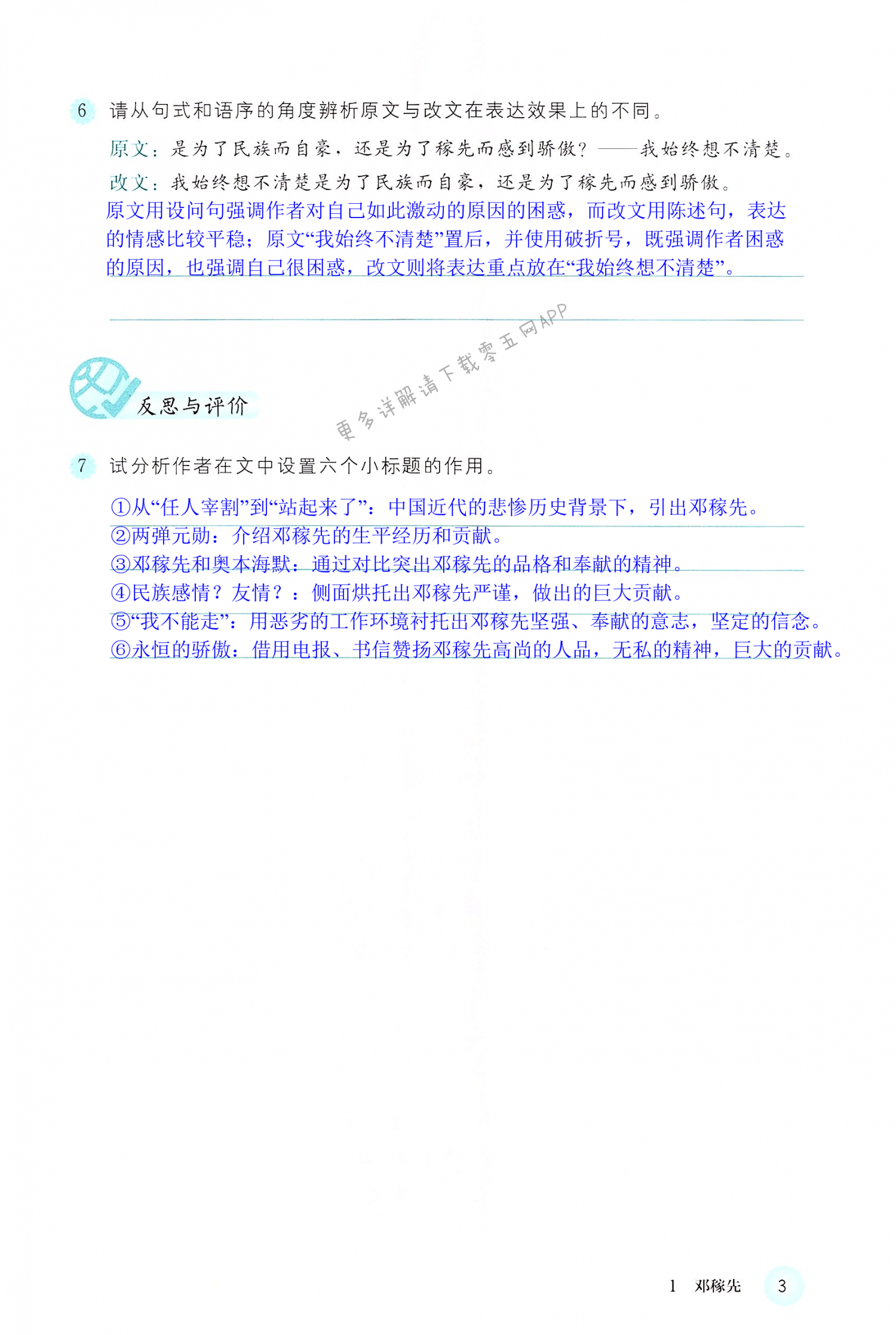 6 请从句式和语序的角度辨析原文与改文在表达效果上的不同。

原文：是为了民族而自豪，还是为了稼先而感到骄傲？——我始终想不清楚。

改文：我始终想不清楚是为了民族而自豪，还是为了稼先而感到骄傲。

原文用设问句强调作者对自己如此激动的原因的困惑，而改文用陈述句，表达的情感比较平稳；原文“我始终不清楚”置后，并使用破折号，既强调作者困惑的原因，也强调自己很困惑，改文则将表达重点放在“我始终想不清楚”。

更多详解请下载零五网APP

反思与评价

7 试分析作者在文中设置六个小标题的作用。

①从“任人宰割”到“站起来了”：中国近代的悲惨历史背景下，引出邓稼先。
②两弹元勋：介绍邓稼先的生平经历和贡献。
③邓稼先和奥本海默：通过对比突出邓稼先的品格和奉献的精神。
④民族感情？友情？：侧面烘托出邓稼先严谨，做出的巨大贡献。
⑤“我不能走”：用恶劣的工作环境衬托出邓稼先坚强、奉献的意志，坚定的信念。
⑥永恒的骄傲：借用电报、书信赞扬邓稼先高尚的人品，无私的精神，巨大的贡献。

1 邓稼先 3